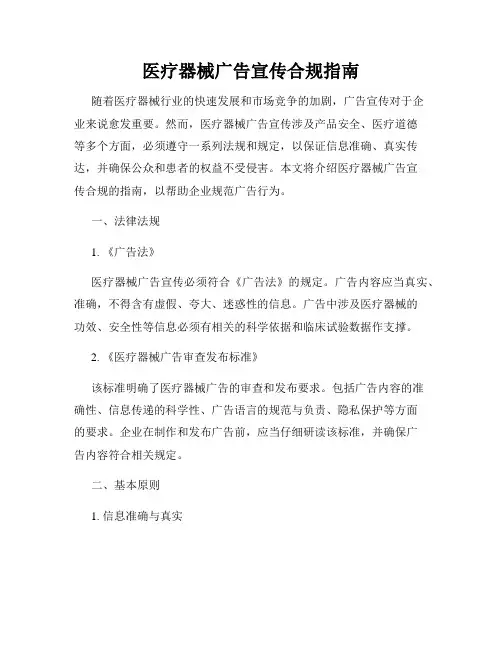 医疗器械广告宣传合规指南

随着医疗器械行业的快速发展和市场竞争的加剧，广告宣传对于企业来说愈发重要。然而，医疗器械广告宣传涉及产品安全、医疗道德等多个方面，必须遵守一系列法规和规定，以保证信息准确、真实传达，并确保公众和患者的权益不受侵害。本文将介绍医疗器械广告宣传合规的指南，以帮助企业规范广告行为。

一、法律法规

1.《广告法》

医疗器械广告宣传必须符合《广告法》的规定。广告内容应当真实、准确，不得含有虚假、夸大、迷惑性的信息。广告中涉及医疗器械的功效、安全性等信息必须有相关的科学依据和临床试验数据作支撑。

2.《医疗器械广告审查发布标准》

该标准明确了医疗器械广告的审查和发布要求。包括广告内容的准确性、信息传递的科学性、广告语言的规范与负责、隐私保护等方面的要求。企业在制作和发布广告前，应当仔细研读该标准，并确保广告内容符合相关规定。

二、基本原则

1. 信息准确与真实